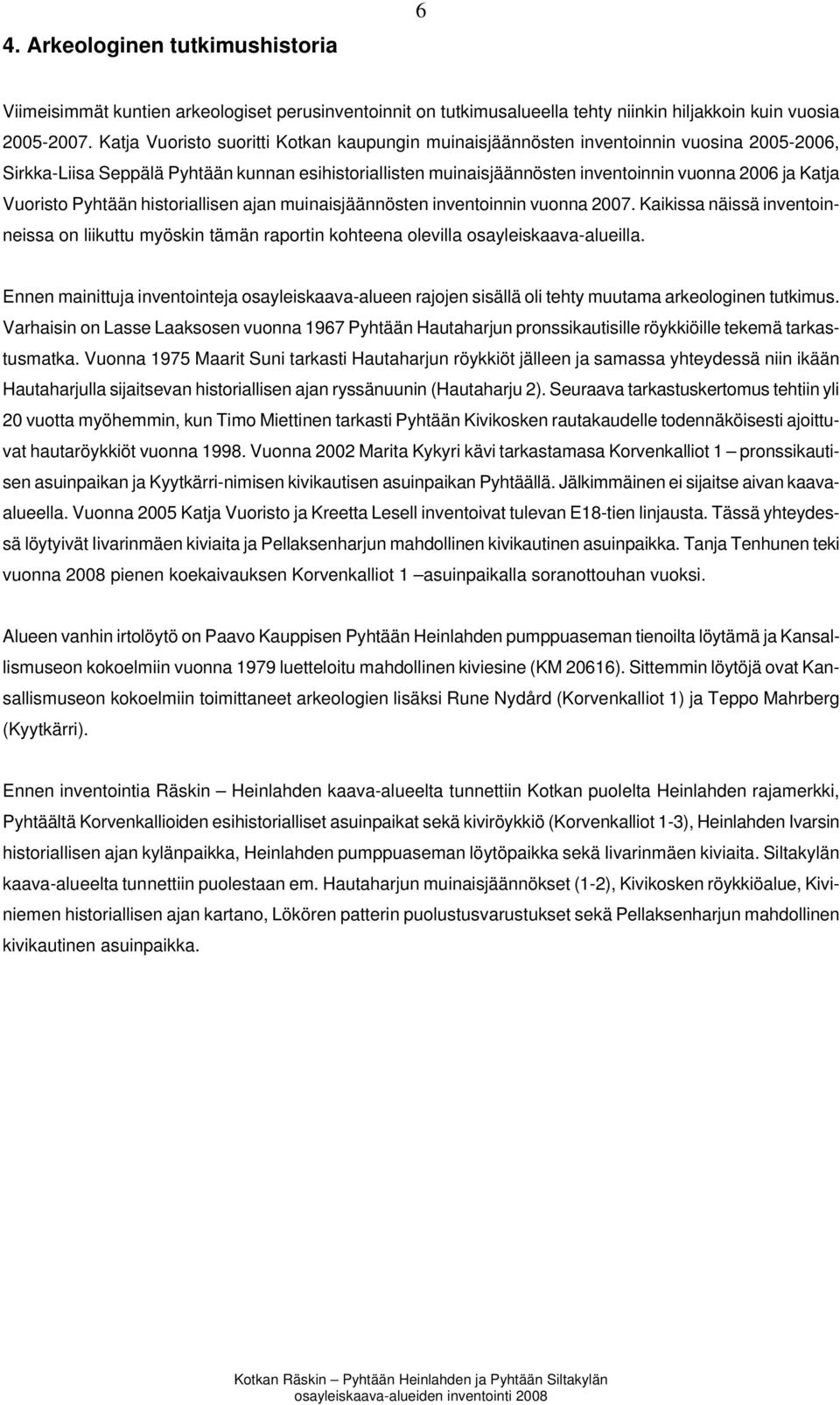 6

4. Arkeologinen tutkimushistoria

Viimeisimmät kuntien arkeologiset perusinventoinnit on tutkimusalueella tehty niinkin hiljakkoin kuin vuosia 2005-2007. Katja Vuoristo suoritti Kotkan kaupungin muinaisjäännösten inventoinnin vuosina 2005-2006, Sirkka-Liisa Seppälä Pyhtään kunnan esihistoriallisten muinaisjäännösten inventoinnin vuonna 2006 ja Katja Vuoristo Pyhtään historiallisen ajan muinaisjäännösten inventoinnin vuonna 2007. Kaikissa näissä inventoinneissa on liikuttu myöskin tämän raportin kohteena olevilla osayleiskaava-alueilla.

Ennen mainittuja inventointeja osayleiskaava-alueen rajojen sisällä oli tehty muutama arkeologinen tutkimus. Varhaisin on Lasse Laaksosen vuonna 1967 Pyhtään Hautaharjun pronssikautisille röykkiöille tekemä tarkastusmatka. Vuonna 1975 Maarit Suni tarkasti Hautaharjun röykkiöt jälleen ja samassa yhteydessä niin ikään Hautaharjulla sijaitsevan historiallisen ajan ryssänuunin (Hautaharju 2). Seuraava tarkastuskertomus tehtiin yli 20 vuotta myöhemmin, kun Timo Miettinen tarkasti Pyhtään Kivikosken rautakaudelle todennäköisesti ajoittuvat hautaröykkiöt vuonna 1998. Vuonna 2002 Marita Kykyri kävi tarkastamasa Korvenkalliot 1 – pronssikautisen asuinpaikan ja Kyytkärri-nimisen kivikautisen asuinpaikan Pyhtäällä. Jälkimmäinen ei sijaitse aivan kaava-alueella. Vuonna 2005 Katja Vuoristo ja Kreetta Lesell inventoivat tulevan E18-tien linjausta. Tässä yhteydessä löytyivät Iivarinmäen kiviaita ja Pellaksenharjun mahdollinen kivikautinen asuinpaikka. Tanja Tenhunen teki vuonna 2008 pienen koekaivauksen Korvenkalliot 1 –asuinpaikalla soranottouhan vuoksi.

Alueen vanhin irtolöytö on Paavo Kauppisen Pyhtään Heinlahden pumppuaseman tienoilta löytämä ja Kansallismuseon kokoelmiin vuonna 1979 luetteloitu mahdollinen kiviesine (KM 20616). Sittemmin löytöjä ovat Kansallismuseon kokoelmiin toimittaneet arkeologien lisäksi Rune Nydård (Korvenkalliot 1) ja Teppo Mahrberg (Kyytkärri).

Ennen inventointia Räskin – Heinlahden kaava-alueelta tunnettiin Kotkan puolelta Heinlahden rajamerkki, Pyhtäältä Korvenkallioiden esihistorialliset asuinpaikat sekä kiviröykkiö (Korvenkalliot 1-3), Heinlahden Ivarsin historiallisen ajan kylänpaikka, Heinlahden pumppuaseman löytöpaikka sekä Iivarinmäen kiviaita. Siltakylän kaava-alueelta tunnettiin puolestaan em. Hautaharjun muinaisjäännökset (1-2), Kivikosken röykkiöalue, Kiviniemen historiallisen ajan kartano, Lökören patterin puolustusvarustukset sekä Pellaksenharjun mahdollinen kivikautinen asuinpaikka.

Kotkan Räskin – Pyhtään Heinlahden ja Pyhtään Siltakylän osayleiskaava-alueiden inventointi 2008